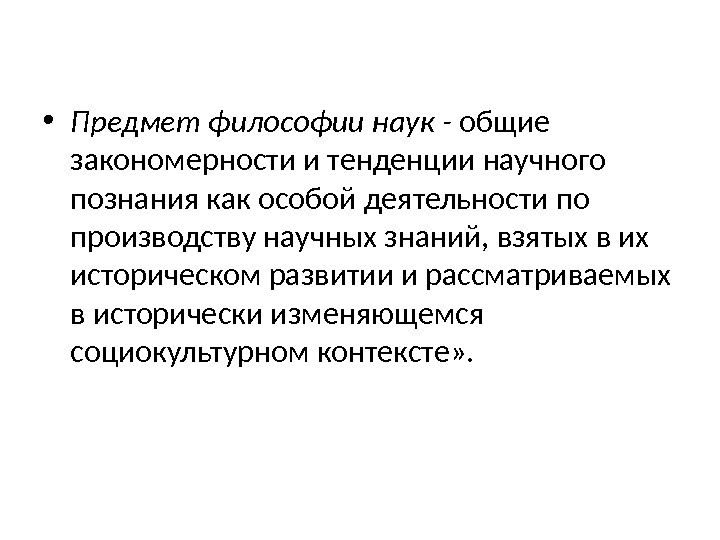 • Предмет философии наук - общие закономерности и тенденции научного познания как особой деятельности по производству научных знаний, взятых в их историческом развитии и рассматриваемых в исторически изменяющемся социокультурном контексте».